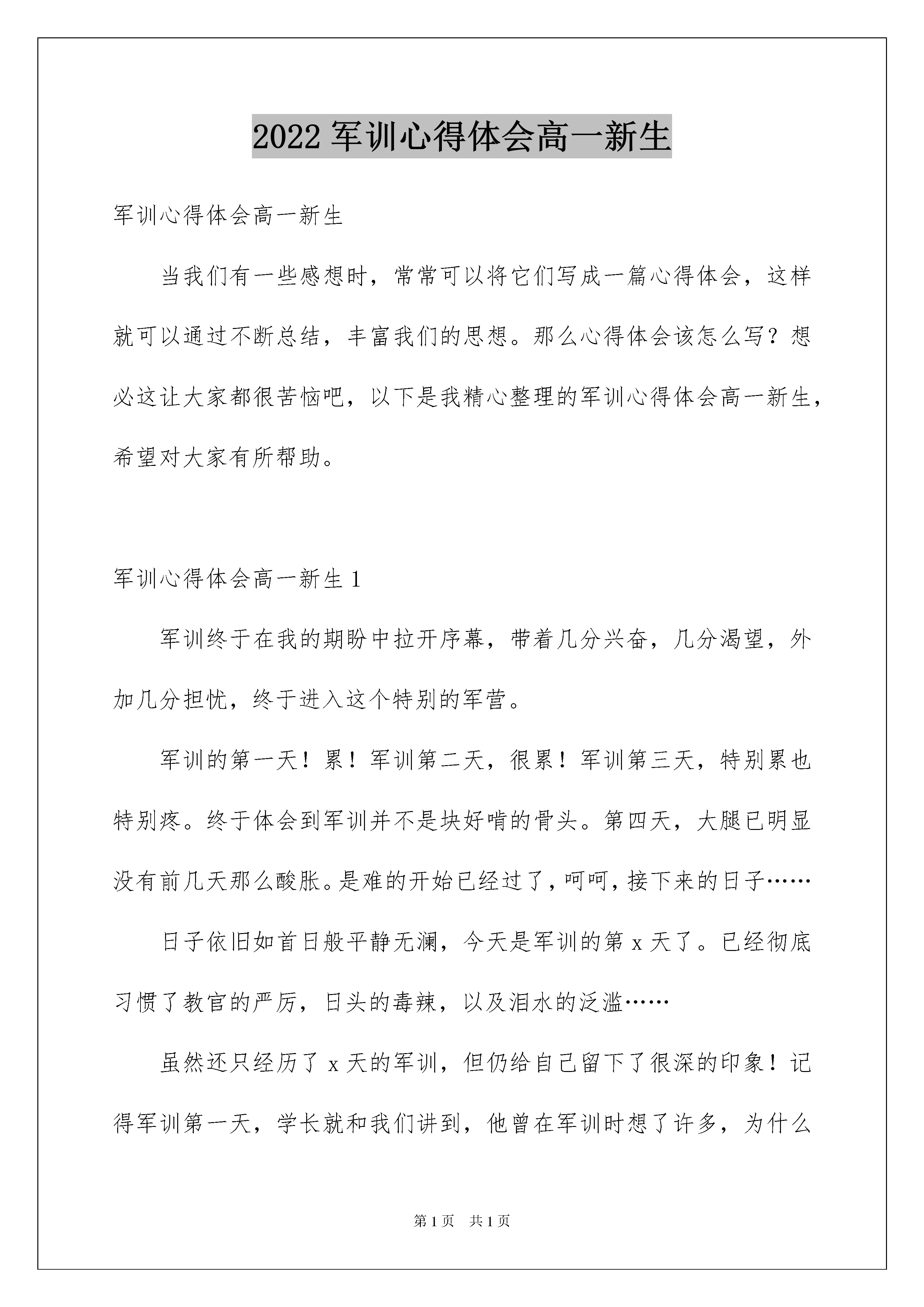 2022 军训心得体会高一新生

军训心得体会高一新生

当我们有一些感想时，常常可以将它们写成一篇心得体会，这样就可以通过不断总结，丰富我们的思想。那么心得体会该怎么写？想必这让大家都很苦恼吧，以下是我精心整理的军训心得体会高一新生，希望对大家有所帮助。

军训心得体会高一新生 1

军训终于在我的期盼中拉开序幕，带着几分兴奋，几分渴望，外加几分担忧，终于进入这个特别的军营。

军训的第一天！累！军训第二天，很累！军训第三天，特别累也特别疼。终于体会到军训并不是块好啃的骨头。第四天，大腿已明显没有前几天那么酸胀。是难的开始已经过了，呵呵，接下来的日子……

日子依旧如首日般平静无澜，今天是军训的第 x 天了。已经彻底习惯了教官的严厉，日头的毒辣，以及泪水的泛滥……

虽然还只经历了 x 天的军训，但仍给自己留下了很深的印象！记得军训第一天，学长就和我们讲到，他曾在军训时想了许多，为什么

第 1 页　共 1 页